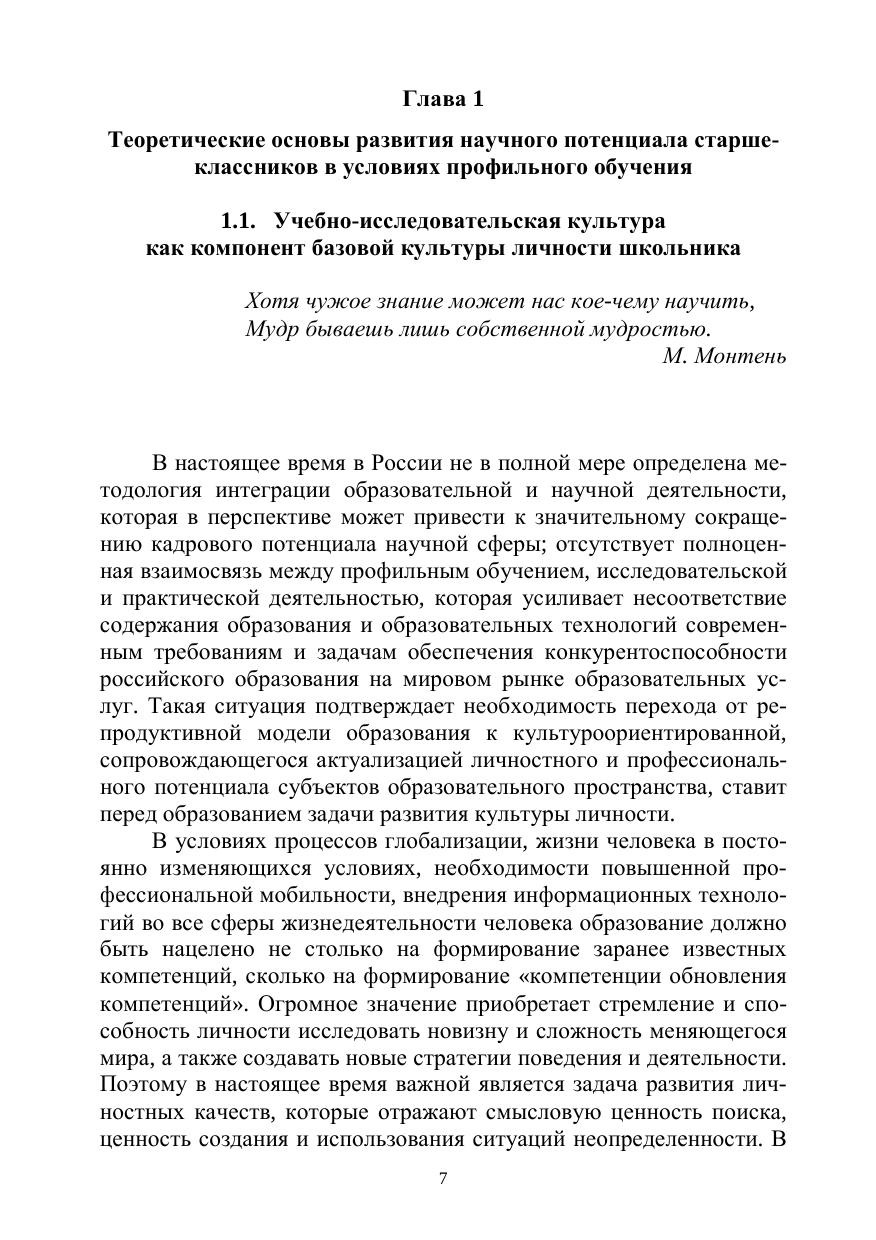 Глава 1

Теоретические основы развития научного потенциала старшеклассников в условиях профильного обучения

1.1. Учебно-исследовательская культура как компонент базовой культуры личности школьника

Хотя чужое знание может нас кое-чему научить,
Мудр бываешь лишь собственной мудростью.
М. Монтень

В настоящее время в России не в полной мере определена методология интеграции образовательной и научной деятельности, которая в перспективе может привести к значительному сокращению кадрового потенциала научной сферы; отсутствует полноценная взаимосвязь между профильным обучением, исследовательской и практической деятельностью, которая усиливает несоответствие содержания образования и образовательных технологий современным требованиям и задачам обеспечения конкурентоспособности российского образования на мировом рынке образовательных услуг. Такая ситуация подтверждает необходимость перехода от репродуктивной модели образования к культуроориентированной, сопровождающегося актуализацией личностного и профессионального потенциала субъектов образовательного пространства, ставит перед образованием задачи развития культуры личности.

В условиях процессов глобализации, жизни человека в постоянно изменяющихся условиях, необходимости повышенной профессиональной мобильности, внедрения информационных технологий во все сферы жизнедеятельности человека образование должно быть нацелено не столько на формирование заранее известных компетенций, сколько на формирование «компетенции обновления компетенций». Огромное значение приобретает стремление и способность личности исследовать новизну и сложность меняющегося мира, а также создавать новые стратегии поведения и деятельности. Поэтому в настоящее время важной является задача развития личностных качеств, которые отражают смысловую ценность поиска, ценность создания и использования ситуаций неопределенности. В

7